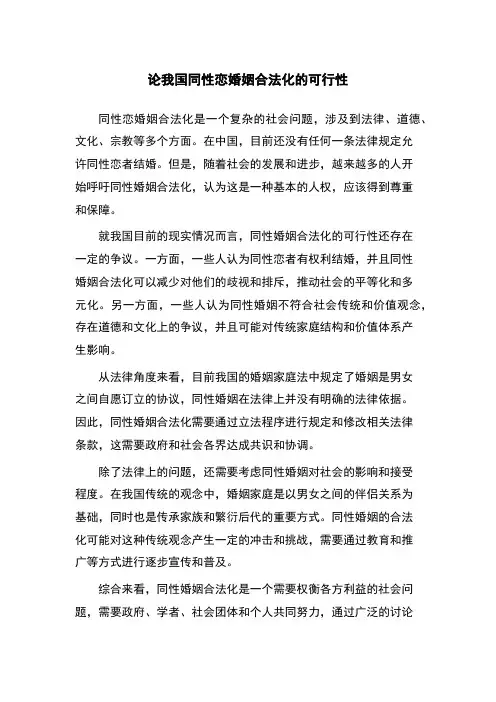 论我国同性恋婚姻合法化的可行性

同性恋婚姻合法化是一个复杂的社会问题，涉及到法律、道德、文化、宗教等多个方面。在中国，目前还没有任何一条法律规定允许同性恋者结婚。但是，随着社会的发展和进步，越来越多的人开始呼吁同性婚姻合法化，认为这是一种基本的人权，应该得到尊重和保障。

就我国目前的现实情况而言，同性婚姻合法化的可行性还存在一定的争议。一方面，一些人认为同性恋者有权利结婚，并且同性婚姻合法化可以减少对他们的歧视和排斥，推动社会的平等化和多元化。另一方面，一些人认为同性婚姻不符合社会传统和价值观念，存在道德和文化上的争议，并且可能对传统家庭结构和价值体系产生影响。

从法律角度来看，目前我国的婚姻家庭法中规定了婚姻是男女之间自愿订立的协议，同性婚姻在法律上并没有明确的法律依据。因此，同性婚姻合法化需要通过立法程序进行规定和修改相关法律条款，这需要政府和社会各界达成共识和协调。

除了法律上的问题，还需要考虑同性婚姻对社会的影响和接受程度。在我国传统的观念中，婚姻家庭是以男女之间的伴侣关系为基础，同时也是传承家族和繁衍后代的重要方式。同性婚姻的合法化可能对这种传统观念产生一定的冲击和挑战，需要通过教育和推广等方式进行逐步宣传和普及。

综合来看，同性婚姻合法化是一个需要权衡各方利益的社会问题，需要政府、学者、社会团体和个人共同努力，通过广泛的讨论